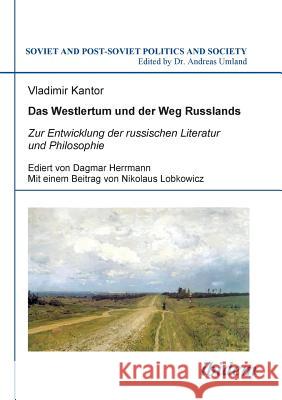 SOVIET AND POST-SOVIET POLITICS AND SOCIETY
Edited by Dr. Andreas Umland

Vladimir Kantor

Das Westlertum und der Weg Russlands

Zur Entwicklung der russischen Literatur und Philosophie

Ediert von Dagmar Herrmann
Mit einem Beitrag von Nikolaus Lobkowicz

Kraina Książek